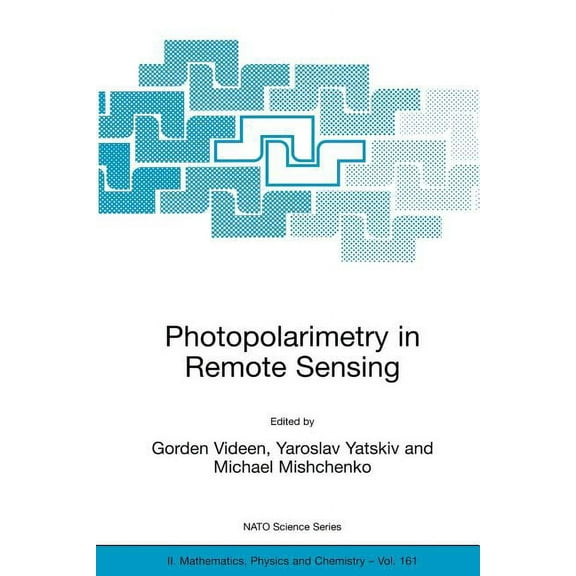 Photopolarimetry in Remote Sensing

Edited by

Gorden Videen, Yaroslav Yatskiv and Michael Mishchenko

NATO Science Series

II. Mathematics, Physics and Chemistry – Vol. 161